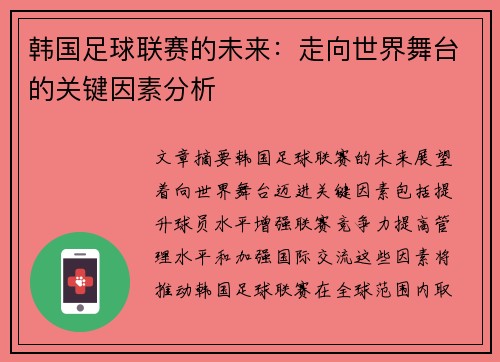 韩国足球联赛的未来：走向世界舞台的关键因素分析

文章摘要韩国足球联赛的未来展望着向世界舞台迈进关键因素包括提升球员水平增强联赛竞争力提高管理水平和加强国际交流这些因素将推动韩国足球联赛在全球范围内取